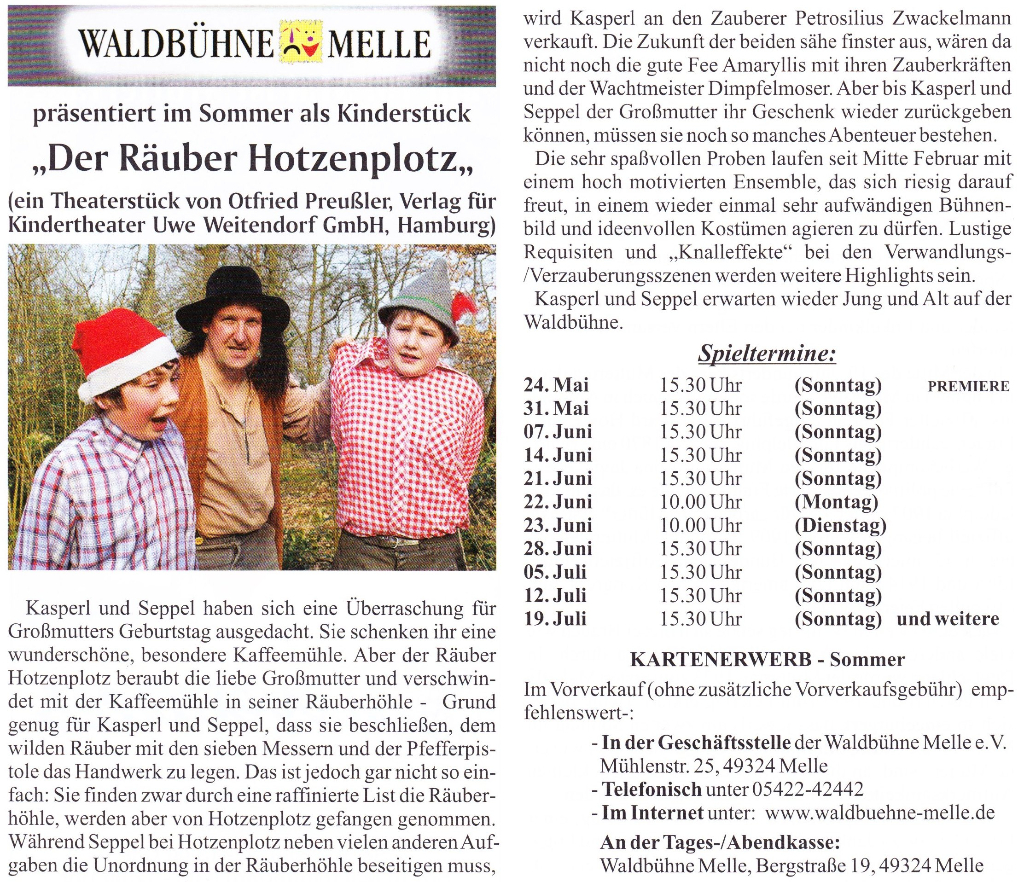 WALDBÜHNE MELLE

präsentiert im Sommer als Kinderstück

„Der Räuber Hotzenplotz„

(ein Theaterstück von Otfried Preußler, Verlag für Kindertheater Uwe Weitendorf GmbH, Hamburg)

Kasperl und Seppel haben sich eine Überraschung für Großmutters Geburtstag ausgedacht. Sie schenken ihr eine wunderschöne, besondere Kaffeemühle. Aber der Räuber Hotzenplotz beraubt die liebe Großmutter und verschwindet mit der Kaffeemühle in seiner Räuberhöhle - Grund genug für Kasperl und Seppel, dass sie beschließen, dem wilden Räuber mit den sieben Messern und der Pfefferpistole das Handwerk zu legen. Das ist jedoch gar nicht so einfach: Sie finden zwar durch eine raffinierte List die Räuberhöhle, werden aber von Hotzenplotz gefangen genommen. Während Seppel bei Hotzenplotz neben vielen anderen Aufgaben die Unordnung in der Räuberhöhle beseitigen muss, wird Kasperl an den Zauberer Petrosilius Zwackelmann verkauft. Die Zukunft der beiden sähe finster aus, wären da nicht noch die gute Fee Amaryllis mit ihren Zauberkräften und der Wachtmeister Dimpfelmoser. Aber bis Kasperl und Seppel der Großmutter ihr Geschenk wieder zurückgeben können, müssen sie noch so manches Abenteuer bestehen.

Die sehr spaßvollen Proben laufen seit Mitte Februar mit einem hoch motivierten Ensemble, das sich riesig darauf freut, in einem wieder einmal sehr aufwändigen Bühnenbild und ideenvollen Kostümen agieren zu dürfen. Lustige Requisiten und „Knalleffekte“ bei den Verwandlungs-/Verzauberungsszenen werden weitere Highlights sein.

Kasperl und Seppel erwarten wieder Jung und Alt auf der Waldbühne.

Spieltermine:

| | | | |
|---|---|---|---|
| 24. Mai | 15.30 Uhr | (Sonntag) | PREMIERE |
| 31. Mai | 15.30 Uhr | (Sonntag) | |
| 07. Juni | 15.30 Uhr | (Sonntag) | |
| 14. Juni | 15.30 Uhr | (Sonntag) | |
| 21. Juni | 15.30 Uhr | (Sonntag) | |
| 22. Juni | 10.00 Uhr | (Montag) | |
| 23. Juni | 10.00 Uhr | (Dienstag) | |
| 28. Juni | 15.30 Uhr | (Sonntag) | |
| 05. Juli | 15.30 Uhr | (Sonntag) | |
| 12. Juli | 15.30 Uhr | (Sonntag) | |
| 19. Juli | 15.30 Uhr | (Sonntag) | und weitere |

KARTENERWERB - Sommer

Im Vorverkauf (ohne zusätzliche Vorverkaufsgebühr) empfehlenswert-:

- In der Geschäftsstelle der Waldbühne Melle e.V. Mühlenstr. 25, 49324 Melle
- Telefonisch unter 05422-42442
- Im Internet unter: www.waldbuehne-melle.de

An der Tages-/Abendkasse:
Waldbühne Melle, Bergstraße 19, 49324 Melle